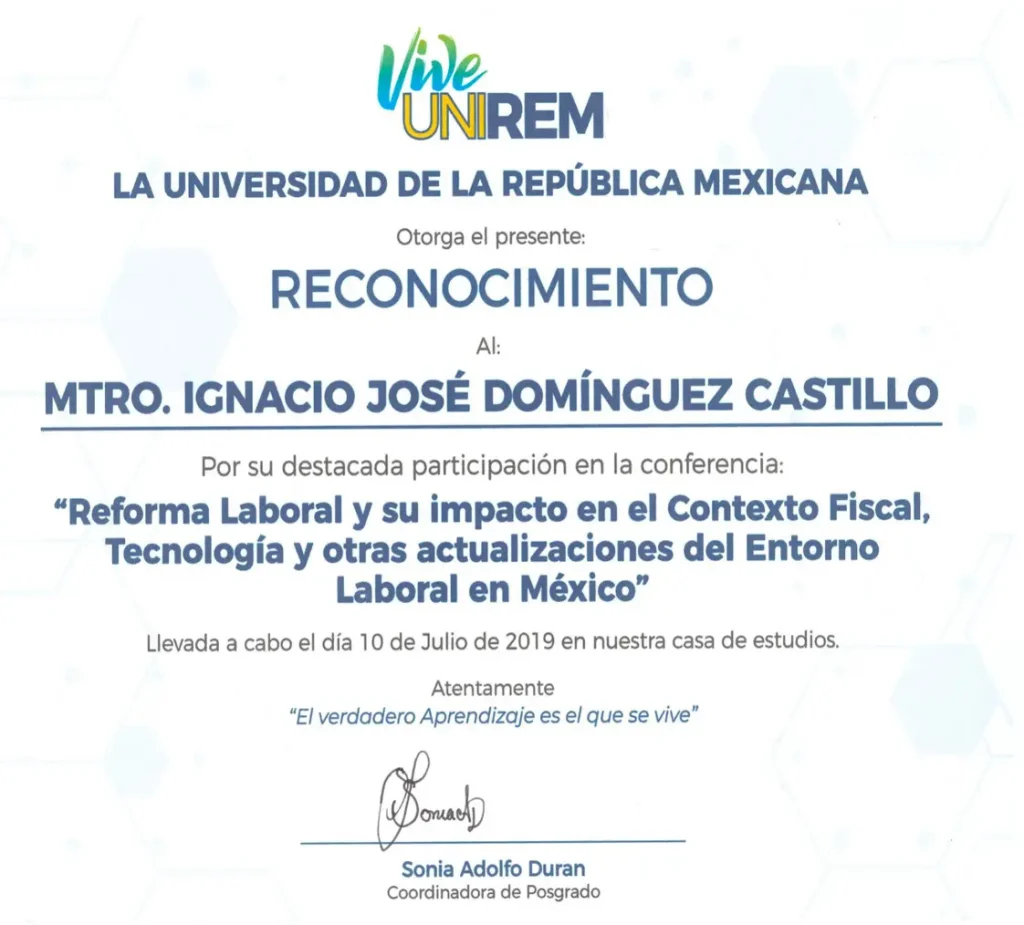 Vive
UNIREM

LA UNIVERSIDAD DE LA REPÚBLICA MEXICANA

Otorga el presente:

RECONOCIMIENTO

Al:

MTRO. IGNACIO JOSÉ DOMÍNGUEZ CASTILLO

Por su destacada participación en la conferencia:

"Reforma Laboral y su impacto en el Contexto Fiscal, Tecnología y otras actualizaciones del Entorno Laboral en México"

Llevada a cabo el día 10 de Julio de 2019 en nuestra casa de estudios.

Atentamente
"El verdadero Aprendizaje es el que se vive"

Sonia Adolfo Duran
Coordinadora de Posgrado